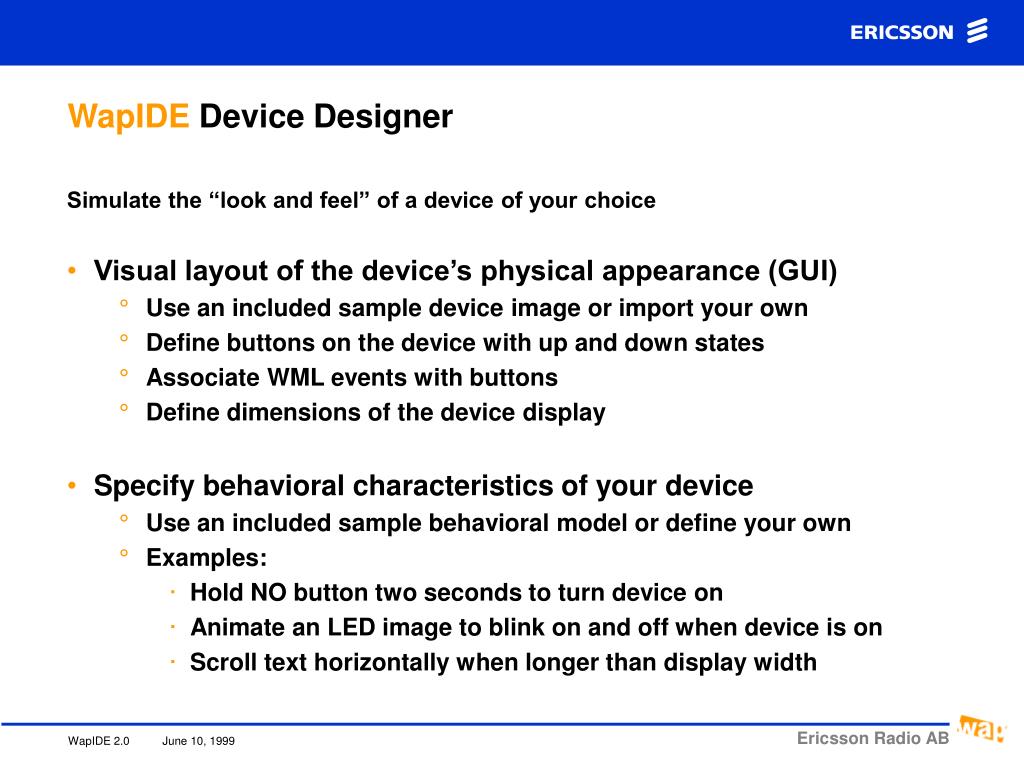 ERICSSON

WapIDE Device Designer

Simulate the “look and feel” of a device of your choice

• Visual layout of the device’s physical appearance (GUI)
° Use an included sample device image or import your own
° Define buttons on the device with up and down states
° Associate WML events with buttons
° Define dimensions of the device display

• Specify behavioral characteristics of your device
° Use an included sample behavioral model or define your own
° Examples:
· Hold NO button two seconds to turn device on
· Animate an LED image to blink on and off when device is on
· Scroll text horizontally when longer than display width

WapIDE 2.0 June 10, 1999

Ericsson Radio AB

wap